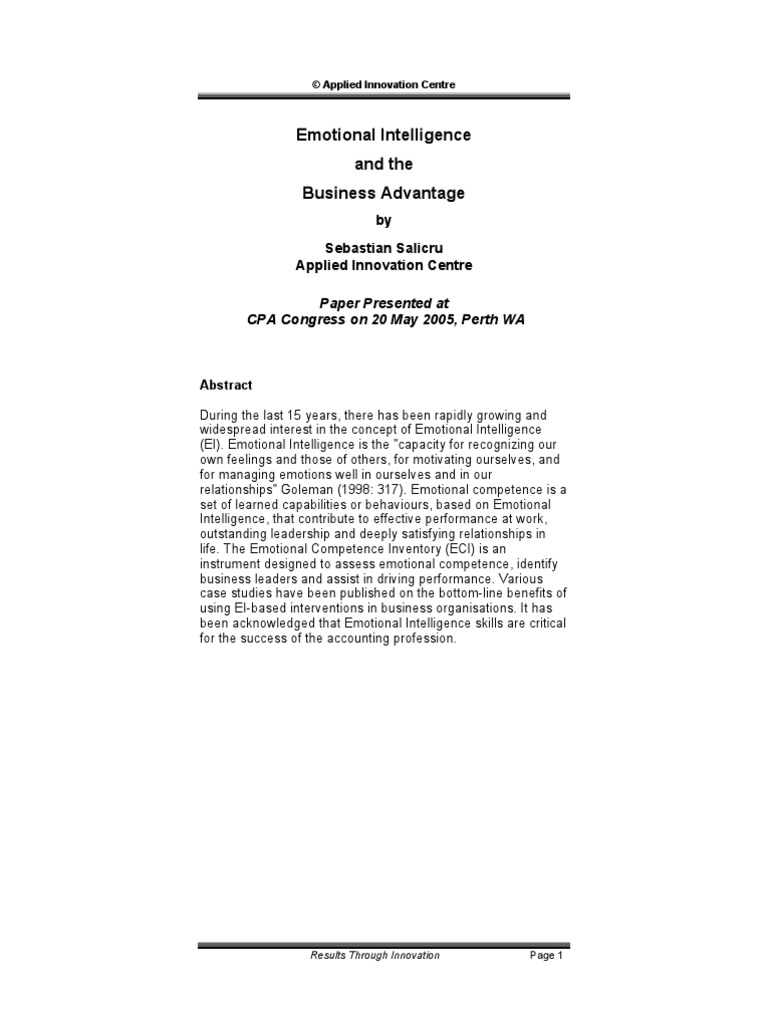 © Applied Innovation Centre

Emotional Intelligence
and the
Business Advantage

by

Sebastian Salicru
Applied Innovation Centre

Paper Presented at
CPA Congress on 20 May 2005, Perth WA

Abstract

During the last 15 years, there has been rapidly growing and widespread interest in the concept of Emotional Intelligence (EI). Emotional Intelligence is the "capacity for recognizing our own feelings and those of others, for motivating ourselves, and for managing emotions well in ourselves and in our relationships" Goleman (1998: 317). Emotional competence is a set of learned capabilities or behaviours, based on Emotional Intelligence, that contribute to effective performance at work, outstanding leadership and deeply satisfying relationships in life. The Emotional Competence Inventory (ECI) is an instrument designed to assess emotional competence, identify business leaders and assist in driving performance. Various case studies have been published on the bottom-line benefits of using EI-based interventions in business organisations. It has been acknowledged that Emotional Intelligence skills are critical for the success of the accounting profession.

Results Through Innovation

Page 1